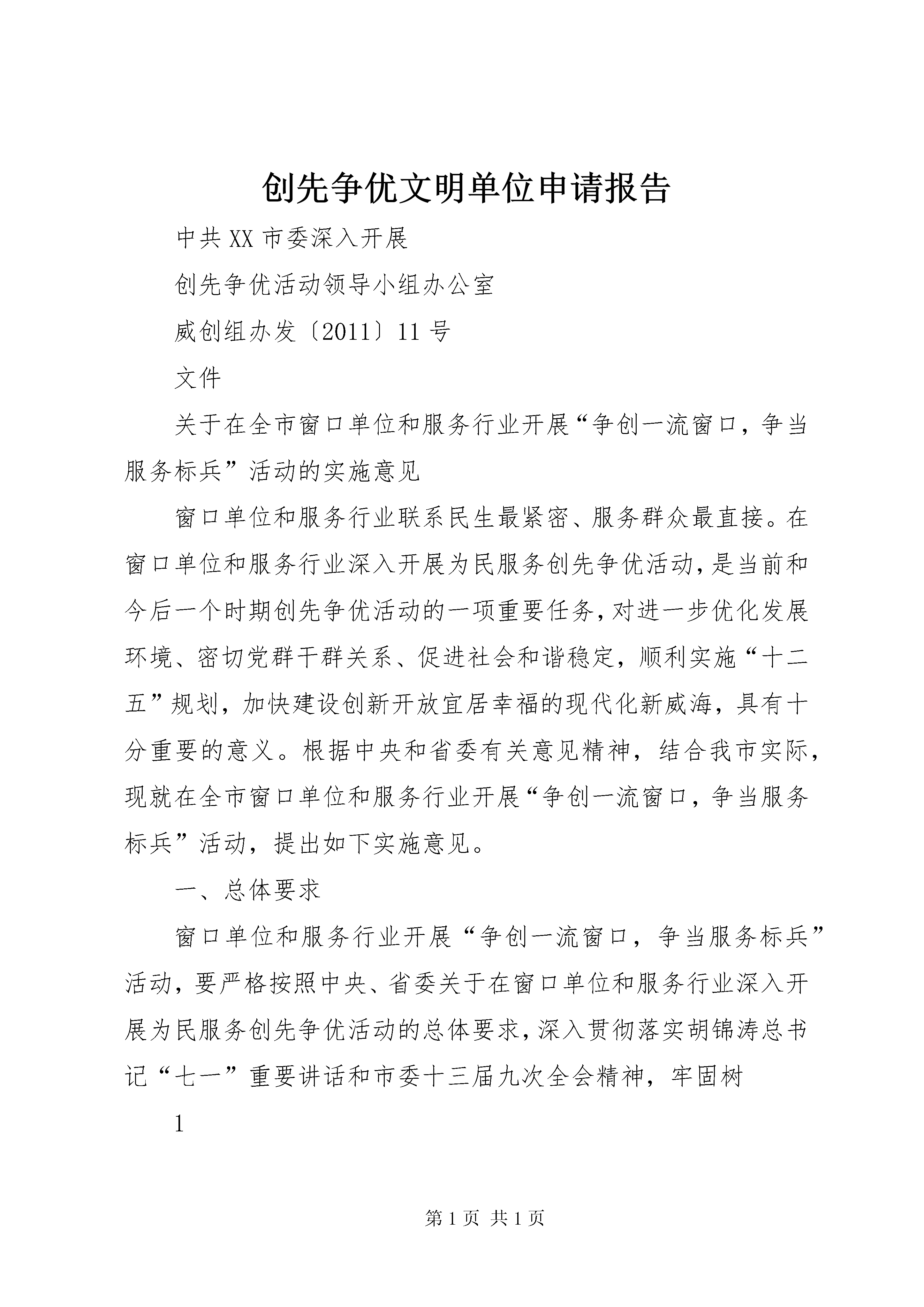 创先争优文明单位申请报告

中共XX市委深入开展

创先争优活动领导小组办公室

威创组办发〔2011〕11号

文件

关于在全市窗口单位和服务行业开展“争创一流窗口，争当服务标兵”活动的实施意见

窗口单位和服务行业联系民生最紧密、服务群众最直接。在窗口单位和服务行业深入开展为民服务创先争优活动，是当前和今后一个时期创先争优活动的一项重要任务，对进一步优化发展环境、密切党群干群关系、促进社会和谐稳定，顺利实施“十二五”规划，加快建设创新开放宜居幸福的现代化新威海，具有十分重要的意义。根据中央和省委有关意见精神，结合我市实际，现就在全市窗口单位和服务行业开展“争创一流窗口，争当服务标兵”活动，提出如下实施意见。

一、总体要求

窗口单位和服务行业开展“争创一流窗口，争当服务标兵”活动，要严格按照中央、省委关于在窗口单位和服务行业深入开展为民服务创先争优活动的总体要求，深入贯彻落实胡锦涛总书记“七一”重要讲话和市委十三届九次全会精神，牢固树

1

第1页 共1页